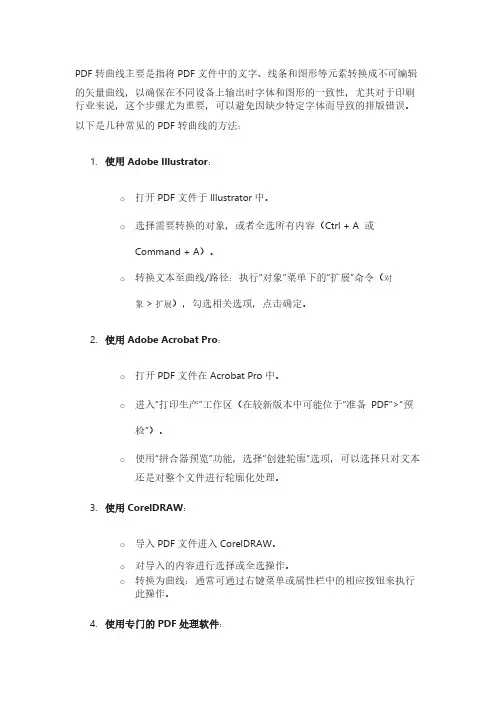 PDF 转曲线主要是指将 PDF 文件中的文字、线条和图形等元素转换成不可编辑的矢量曲线，以确保在不同设备上输出时字体和图形的一致性，尤其对于印刷行业来说，这个步骤尤为重要，可以避免因缺少特定字体而导致的排版错误。以下是几种常见的 PDF 转曲线的方法：

1. 使用 Adobe Illustrator：

○ 打开 PDF 文件于 Illustrator 中。

○ 选择需要转换的对象，或者全选所有内容（Ctrl + A 或 Command + A）。

○ 转换文本至曲线/路径：执行"对象"菜单下的"扩展"命令（对象 > 扩展），勾选相关选项，点击确定。

2. 使用 Adobe Acrobat Pro：

○ 打开 PDF 文件在 Acrobat Pro 中。

○ 进入"打印生产"工作区（在较新版本中可能位于"准备 PDF">"预检"）。

○ 使用"拼合器预览"功能，选择"创建轮廓"选项，可以选择只对文本还是对整个文件进行轮廓化处理。

3. 使用 CorelDRAW：

○ 导入 PDF 文件进入 CorelDRAW。

○ 对导入的内容进行选择或全选操作。

○ 转换为曲线：通常可通过右键菜单或属性栏中的相应按钮来执行此操作。

4. 使用专门的 PDF 处理软件：